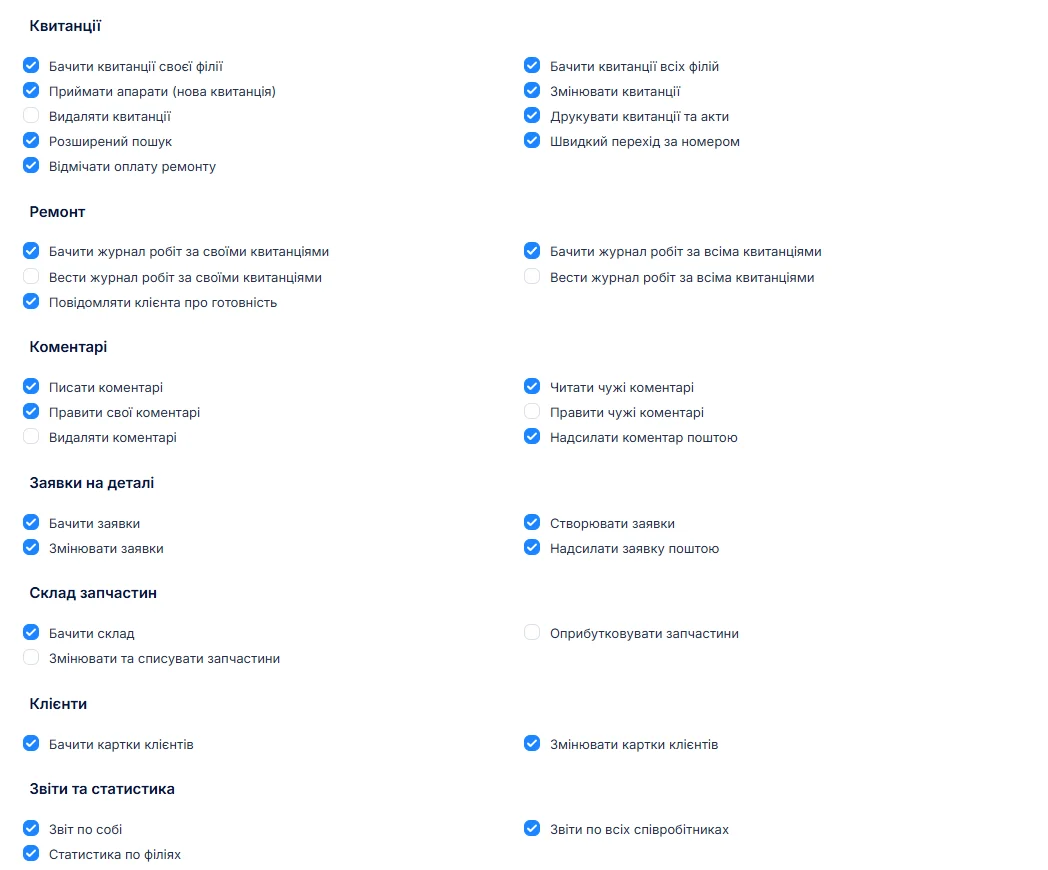 Квитанції

Бачити квитанції своєї філії
Приймати апарати (нова квитанція)
Видаляти квитанції
Розширений пошук
Відмічати оплату ремонту

Бачити квитанції всіх філій
Змінювати квитанції
Друкувати квитанції та акти
Швидкий перехід за номером

Ремонт

Бачити журнал робіт за своїми квитанціями
Вести журнал робіт за своїми квитанціями
Повідомляти клієнта про готовність

Бачити журнал робіт за всіма квитанціями
Вести журнал робіт за всіма квитанціями

Коментарі

Писати коментарі
Правити свої коментарі
Видаляти коментарі

Читати чужі коментарі
Правити чужі коментарі
Надсилати коментар поштою

Заявки на деталі

Бачити заявки
Змінювати заявки

Створювати заявки
Надсилати заявку поштою

Склад запчастин

Бачити склад
Змінювати та списувати запчастини

Оприбутковувати запчастини

Клієнти

Бачити картки клієнтів

Змінювати картки клієнтів

Звіти та статистика

Звіт по собі
Статистика по філіях

Звіти по всіх співробітниках